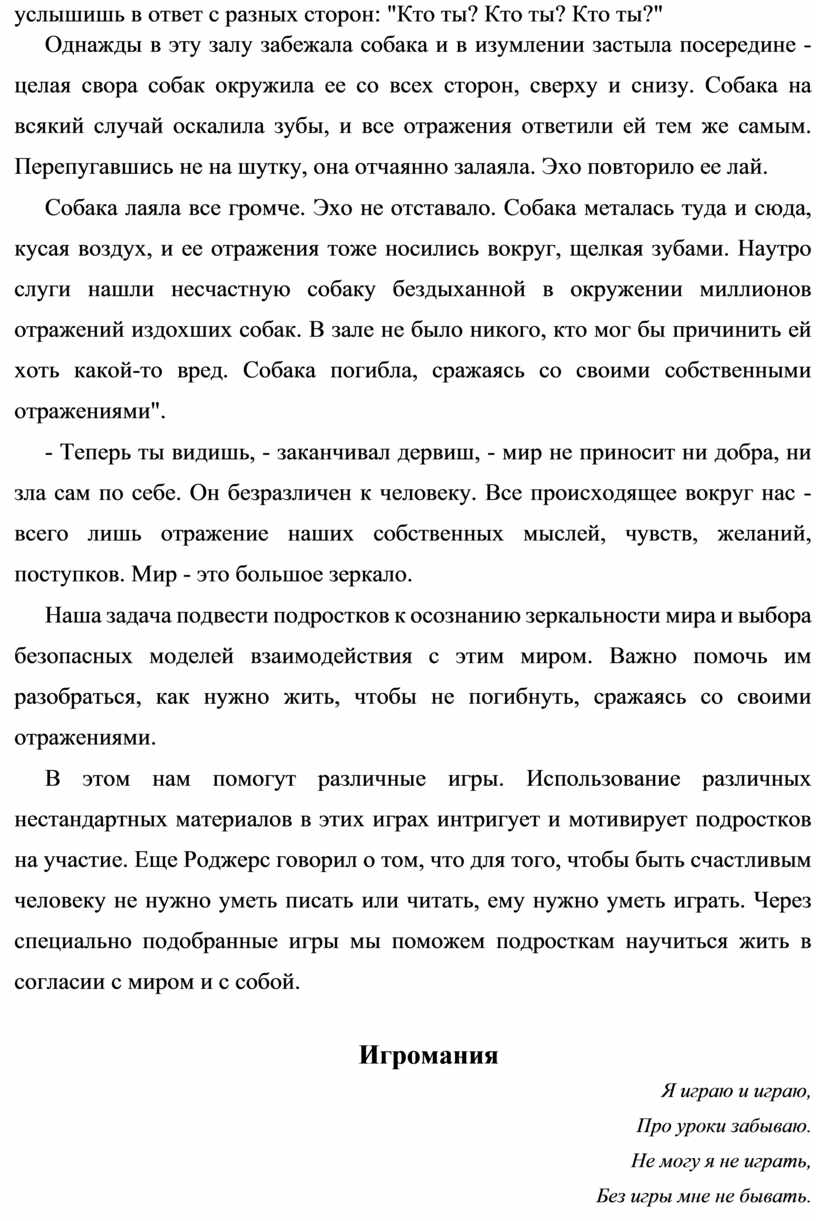 услышишь в ответ с разных сторон: "Кто ты? Кто ты? Кто ты?"

Однажды в эту залу забежала собака и в изумлении застыла посередине - целая свора собак окружила ее со всех сторон, сверху и снизу. Собака на всякий случай оскалила зубы, и все отражения ответили ей тем же самым. Перепугавшись не на шутку, она отчаянно залаяла. Эхо повторило ее лай.

Собака лаяла все громче. Эхо не отставало. Собака металась туда и сюда, кусая воздух, и ее отражения тоже носились вокруг, щелкая зубами. Наутро слуги нашли несчастную собаку бездыханной в окружении миллионов отражений издохших собак. В зале не было никого, кто мог бы причинить ей хоть какой-то вред. Собака погибла, сражаясь со своими собственными отражениями".

- Теперь ты видишь, - заканчивал дервиш, - мир не приносит ни добра, ни зла сам по себе. Он безразличен к человеку. Все происходящее вокруг нас - всего лишь отражение наших собственных мыслей, чувств, желаний, поступков. Мир - это большое зеркало.

Наша задача подвести подростков к осознанию зеркальности мира и выбора безопасных моделей взаимодействия с этим миром. Важно помочь им разобраться, как нужно жить, чтобы не погибнуть, сражаясь со своими отражениями.

В этом нам помогут различные игры. Использование различных нестандартных материалов в этих играх интригует и мотивирует подростков на участие. Еще Роджерс говорил о том, что для того, чтобы быть счастливым человеку не нужно уметь писать или читать, ему нужно уметь играть. Через специально подобранные игры мы поможем подросткам научиться жить в согласии с миром и с собой.

Игромания

Я играю и играю,
Про уроки забываю.
Не могу я не играть,
Без игры мне не бывать.